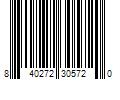 8 40272 30572 0